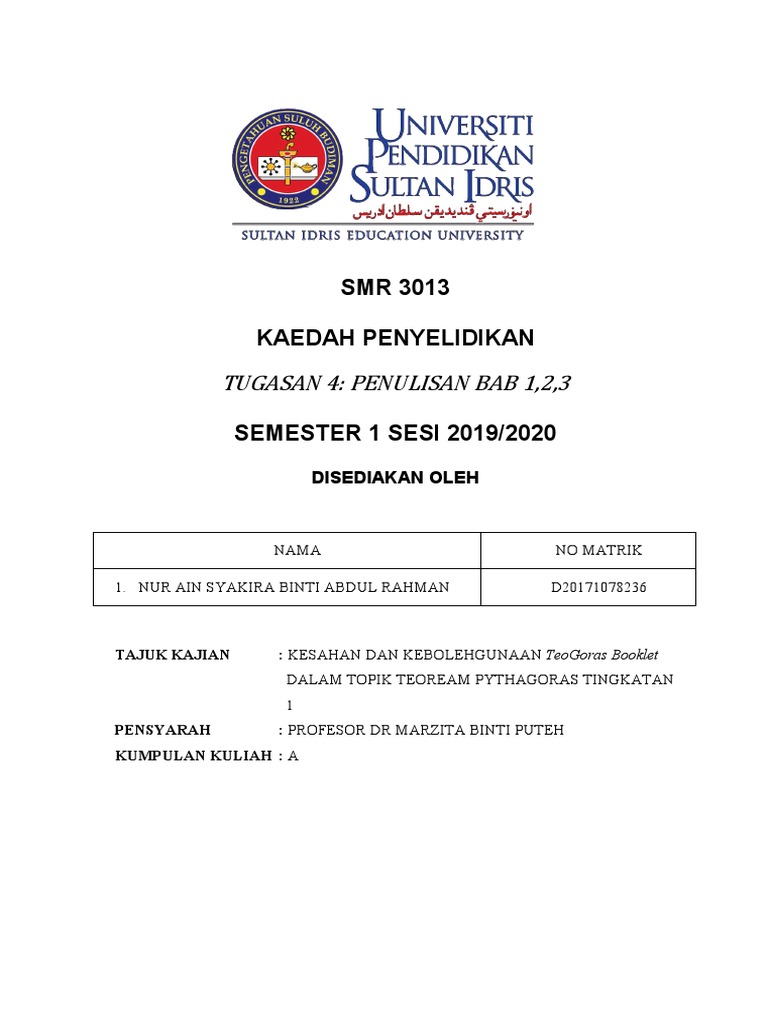 PENGETAHUAN SULUH BUDIMAN
1922

UNIVERSITI PENDIDIKAN SULTAN IDRIS
اونيۏرسيتي ڤنديديقن سلطان ادريس
SULTAN IDRIS EDUCATION UNIVERSITY

SMR 3013

KAEDAH PENYELIDIKAN

TUGASAN 4: PENULISAN BAB 1,2,3

SEMESTER 1 SESI 2019/2020

DISEDIAKAN OLEH

| NAMA | NO MATRIK |
|---|---|
| 1. NUR AIN SYAKIRA BINTI ABDUL RAHMAN | D20171078236 |

TAJUK KAJIAN : KESAHAN DAN KEBOLEHGUNAAN TeoGoras Booklet DALAM TOPIK TEOREAM PYTHAGORAS TINGKATAN 1

PENSYARAH : PROFESOR DR MARZITA BINTI PUTEH

KUMPULAN KULIAH : A